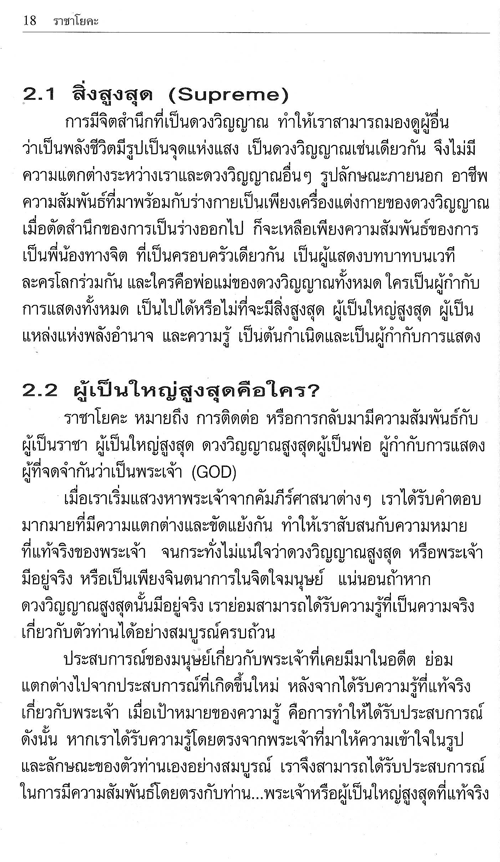 18 ราชาโยคะ

2.1 สิ่งสูงสุด (Supreme)

การมีจิตสำนึกที่เป็นดวงวิญญาณ ทำให้เราสามารถมองดูผู้อื่นว่าเป็นพลังชีวิตมีรูปเป็นจุดแห่งแสง เป็นดวงวิญญาณเช่นเดียวกัน จึงไม่มีความแตกต่างระหว่างเราและดวงวิญญาณอื่นๆ รูปลักษณะภายนอก อาชีพ ความสัมพันธ์ที่มาพร้อมกับร่างกายเป็นเพียงเครื่องแต่งกายของดวงวิญญาณ เมื่อตัดสำนึกของการเป็นร่างออกไป ก็จะเหลือเพียงความสัมพันธ์ของการเป็นพี่น้องทางจิต ที่เป็นครอบครัวเดียวกัน เป็นผู้แสดงบทบาทบนเวทีละครโลกร่วมกัน และใครคือพ่อแม่ของดวงวิญญาณทั้งหมด ใครเป็นผู้กำกับการแสดงทั้งหมด เป็นไปได้หรือไม่ที่จะมีสิ่งสูงสุด ผู้เป็นใหญ่สูงสุด ผู้เป็นแหล่งแห่งพลังอำนาจ และความรู้ เป็นต้นกำเนิดและเป็นผู้กำกับการแสดง

2.2 ผู้เป็นใหญ่สูงสุดคือใคร?

ราชาโยคะ หมายถึง การติดต่อ หรือการกลับมามีความสัมพันธ์กับผู้เป็นราชา ผู้เป็นใหญ่สูงสุด ดวงวิญญาณสูงสุดผู้เป็นพ่อ ผู้กำกับการแสดง ผู้ที่จดจำกันว่าเป็นพระเจ้า (GOD)

เมื่อเราเริ่มแสวงหาพระเจ้าจากคัมภีร์ศาสนาต่างๆ เราได้รับคำตอบมากมายที่มีความแตกต่างและขัดแย้งกัน ทำให้เราสับสนกับความหมายที่แท้จริงของพระเจ้า จนกระทั่งไม่แน่ใจว่าดวงวิญญาณสูงสุด หรือพระเจ้ามีอยู่จริง หรือเป็นเพียงจินตนาการในจิตใจมนุษย์ แน่นอนถ้าหากดวงวิญญาณสูงสุดนั้นมีอยู่จริง เราย่อมสามารถได้รับความรู้ที่เป็นความจริงเกี่ยวกับตัวท่านได้อย่างสมบูรณ์ครบถ้วน

ประสบการณ์ของมนุษย์เกี่ยวกับพระเจ้าที่เคยมีมาในอดีต ย่อมแตกต่างไปจากประสบการณ์ที่เกิดขึ้นใหม่ หลังจากได้รับความรู้ที่แท้จริงเกี่ยวกับพระเจ้า เมื่อเป้าหมายของความรู้ คือการทำให้ได้รับประสบการณ์ ดังนั้น หากเราได้รับความรู้โดยตรงจากพระเจ้าที่มาให้ความเข้าใจในรูปและลักษณะของตัวท่านเองอย่างสมบูรณ์ เราจึงสามารถได้รับประสบการณ์ในการมีความสัมพันธ์โดยตรงกับท่าน...พระเจ้าหรือผู้เป็นใหญ่สูงสุดที่แท้จริง